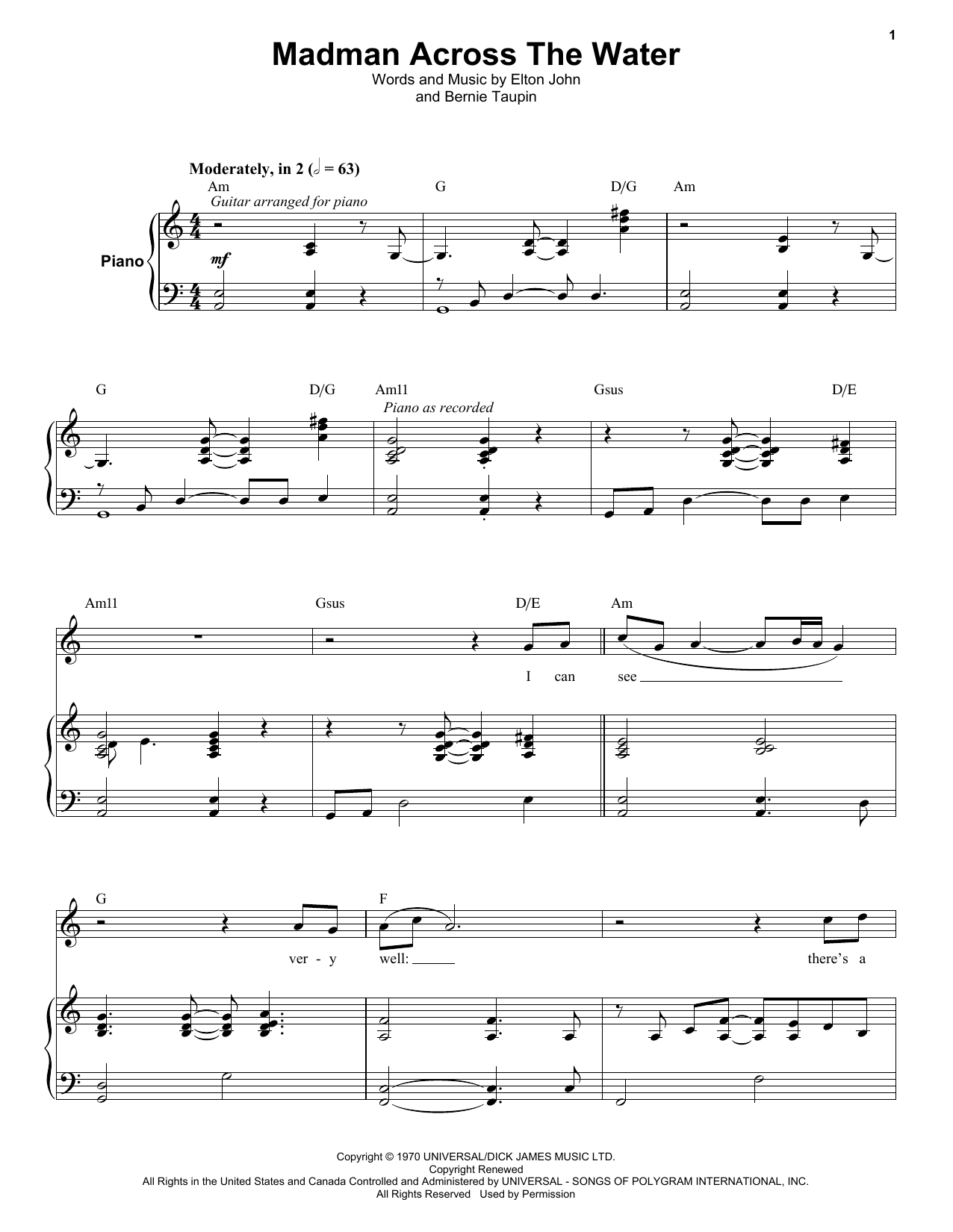 1

Madman Across The Water

Words and Music by Elton John
and Bernie Taupin

Moderately, in 2 (𝅗𝅥 = 63)

Am G D/G Am

Guitar arranged for piano

Piano

mf

G D/G Am11 Gsus D/E

Piano as recorded

Am11 Gsus D/E Am

I can see

G F

ver - y well: there's a

Copyright © 1970 UNIVERSAL/DICK JAMES MUSIC LTD.
Copyright Renewed
All Rights in the United States and Canada Controlled and Administered by UNIVERSAL - SONGS OF POLYGRAM INTERNATIONAL, INC.
All Rights Reserved Used by Permission